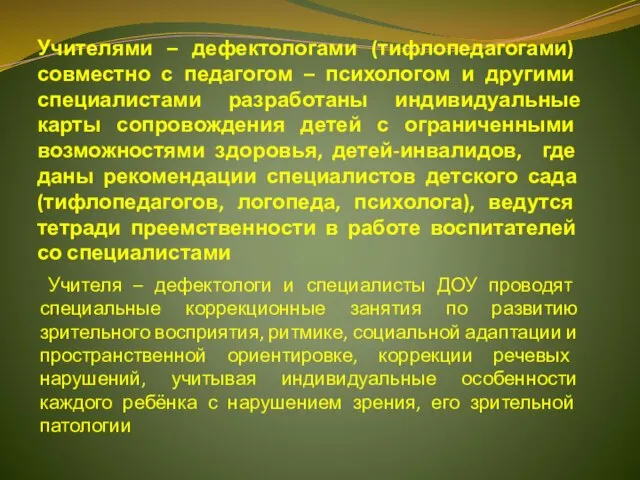 Учителями – дефектологами (тифлопедагогами) совместно с педагогом – психологом и другими специалистами разработаны индивидуальные карты сопровождения детей с ограниченными возможностями здоровья, детей-инвалидов, где даны рекомендации специалистов детского сада (тифлопедагогов, логопеда, психолога), ведутся тетради преемственности в работе воспитателей со специалистами

Учителя – дефектологи и специалисты ДОУ проводят специальные коррекционные занятия по развитию зрительного восприятия, ритмике, социальной адаптации и пространственной ориентировке, коррекции речевых нарушений, учитывая индивидуальные особенности каждого ребёнка с нарушением зрения, его зрительной патологии